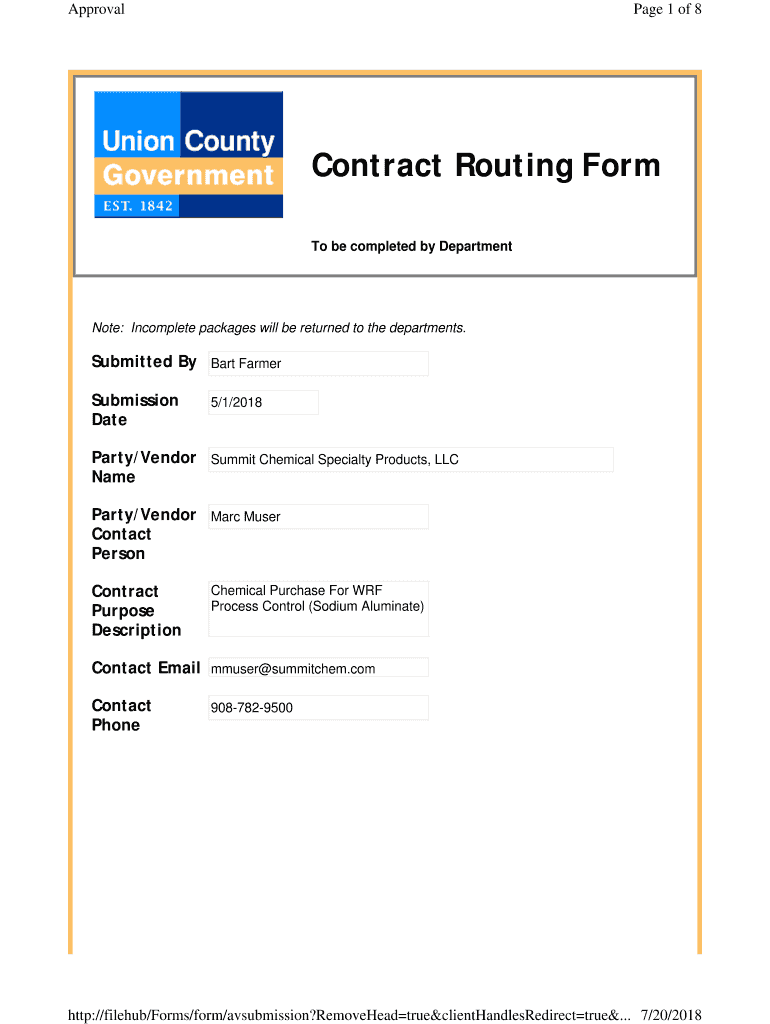 Approval

Page 1 of 8

Union County Government
EST. 1842

Contract Routing Form

To be completed by Department

Note: Incomplete packages will be returned to the departments.

Submitted By Bart Farmer

Submission Date 5/1/2018

Party/Vendor Name Summit Chemical Specialty Products, LLC

Party/Vendor Contact Person Marc Muser

Contract Purpose Description Chemical Purchase For WRF Process Control (Sodium Aluminate)

Contact Email mmuser@summitchem.com

Contact Phone 908-782-9500

http://filehub/Forms/form/avsubmission?RemoveHead=true&clientHandlesRedirect=true&... 7/20/2018